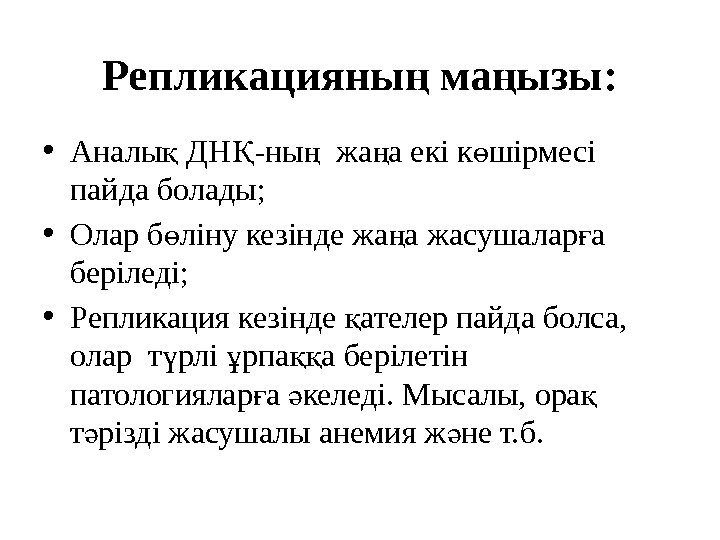 Репликацияның маңызы:

• Аналық ДНҚ-ның жаңа екі көшірмесі пайда болады;
• Олар бөліну кезінде жаңа жасушаларға беріледі;
• Репликация кезінде қателер пайда болса, олар түрлі ұрпаққа берілетін патологияларға әкеледі. Мысалы, орақ тәрізді жасушалы анемия және т.б.